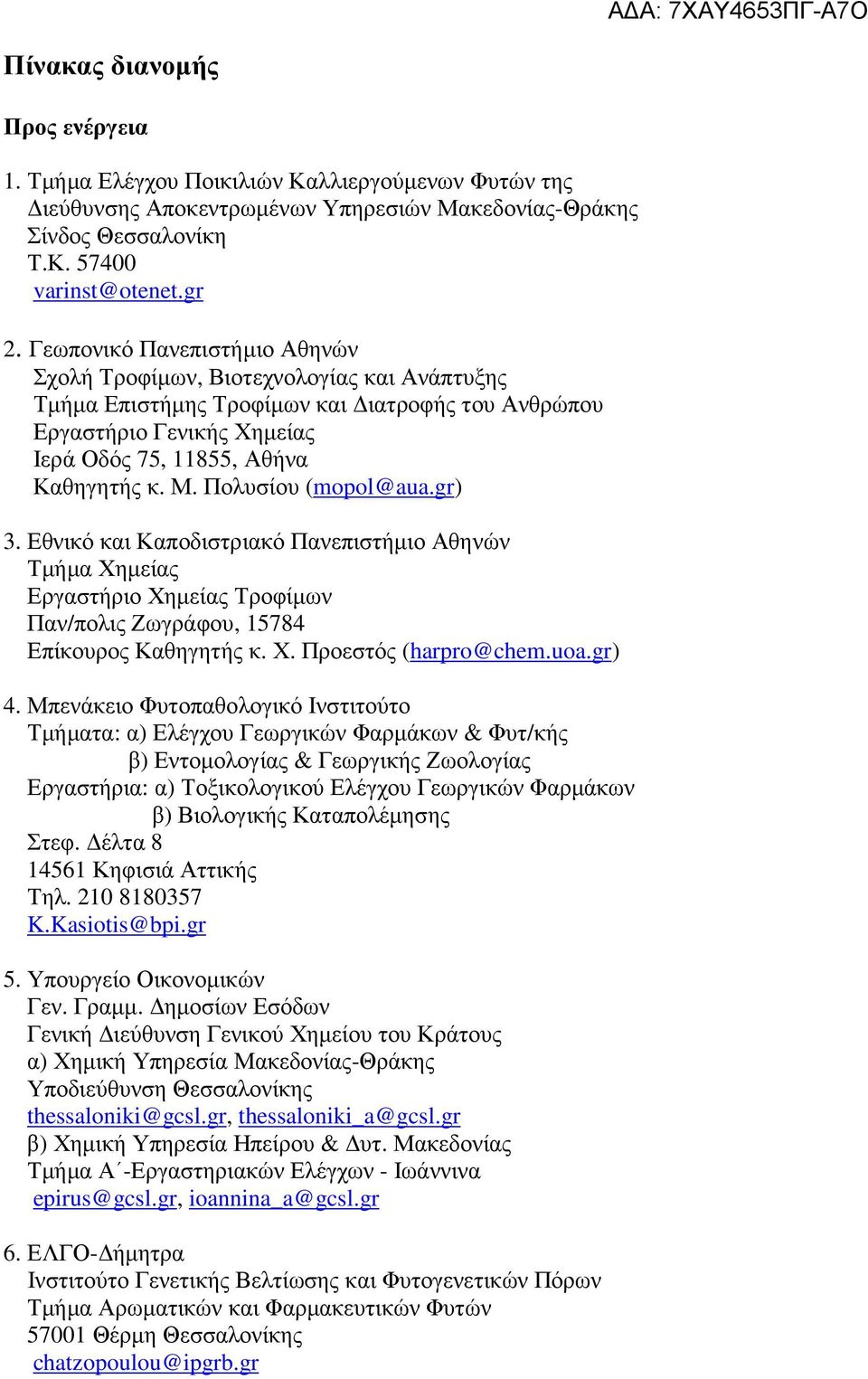 ΑΔΑ: 7ΧΑΥ4653ΠΓ-Α7Ο

Πίνακας διανομής

Προς ενέργεια

1. Τμήμα Ελέγχου Ποικιλιών Καλλιεργούμενων Φυτών της Διεύθυνσης Αποκεντρωμένων Υπηρεσιών Μακεδονίας-Θράκης
Σίνδος Θεσσαλονίκη
Τ.Κ. 57400
varinst@otenet.gr

2. Γεωπονικό Πανεπιστήμιο Αθηνών
Σχολή Τροφίμων, Βιοτεχνολογίας και Ανάπτυξης
Τμήμα Επιστήμης Τροφίμων και Διατροφής του Ανθρώπου
Εργαστήριο Γενικής Χημείας
Ιερά Οδός 75, 11855, Αθήνα
Καθηγητής κ. Μ. Πολυσίου (mopol@aua.gr)

3. Εθνικό και Καποδιστριακό Πανεπιστήμιο Αθηνών
Τμήμα Χημείας
Εργαστήριο Χημείας Τροφίμων
Παν/πολις Ζωγράφου, 15784
Επίκουρος Καθηγητής κ. Χ. Προεστός (harpro@chem.uoa.gr)

4. Μπενάκειο Φυτοπαθολογικό Ινστιτούτο
Τμήματα: α) Ελέγχου Γεωργικών Φαρμάκων & Φυτ/κής
β) Εντομολογίας & Γεωργικής Ζωολογίας
Εργαστήρια: α) Τοξικολογικού Ελέγχου Γεωργικών Φαρμάκων
β) Βιολογικής Καταπολέμησης
Στεφ. Δέλτα 8
14561 Κηφισιά Αττικής
Τηλ. 210 8180357
K.Kasiotis@bpi.gr

5. Υπουργείο Οικονομικών
Γεν. Γραμμ. Δημοσίων Εσόδων
Γενική Διεύθυνση Γενικού Χημείου του Κράτους
α) Χημική Υπηρεσία Μακεδονίας-Θράκης
Υποδιεύθυνση Θεσσαλονίκης
thessaloniki@gcsl.gr, thessaloniki_a@gcsl.gr
β) Χημική Υπηρεσία Ηπείρου & Δυτ. Μακεδονίας
Τμήμα Α΄-Εργαστηριακών Ελέγχων - Ιωάννινα
epirus@gcsl.gr, ioannina_a@gcsl.gr

6. ΕΛΓΟ-Δήμητρα
Ινστιτούτο Γενετικής Βελτίωσης και Φυτογενετικών Πόρων
Τμήμα Αρωματικών και Φαρμακευτικών Φυτών
57001 Θέρμη Θεσσαλονίκης
chatzopoulou@ipgrb.gr